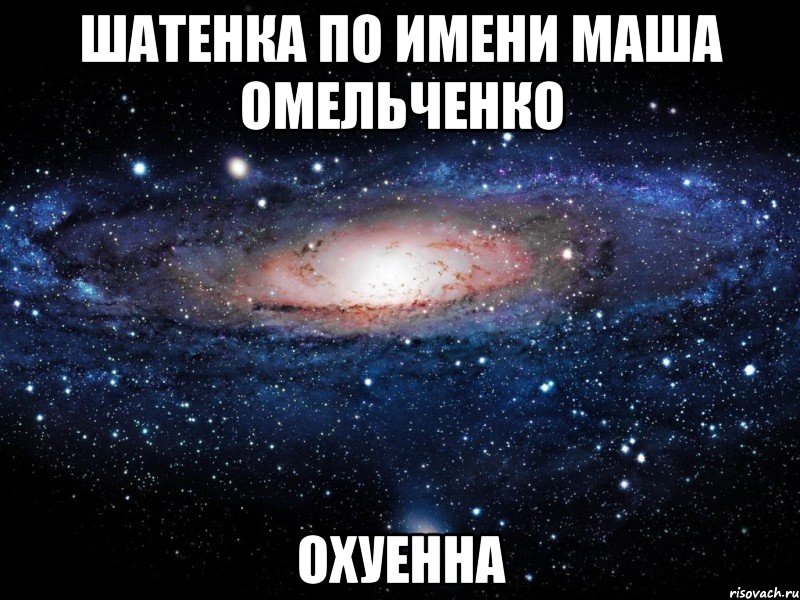 ШАТЕНКА ПО ИМЕНИ МАША ОМЕЛЬЧЕНКО

ОХУЕННА

risovach.ru